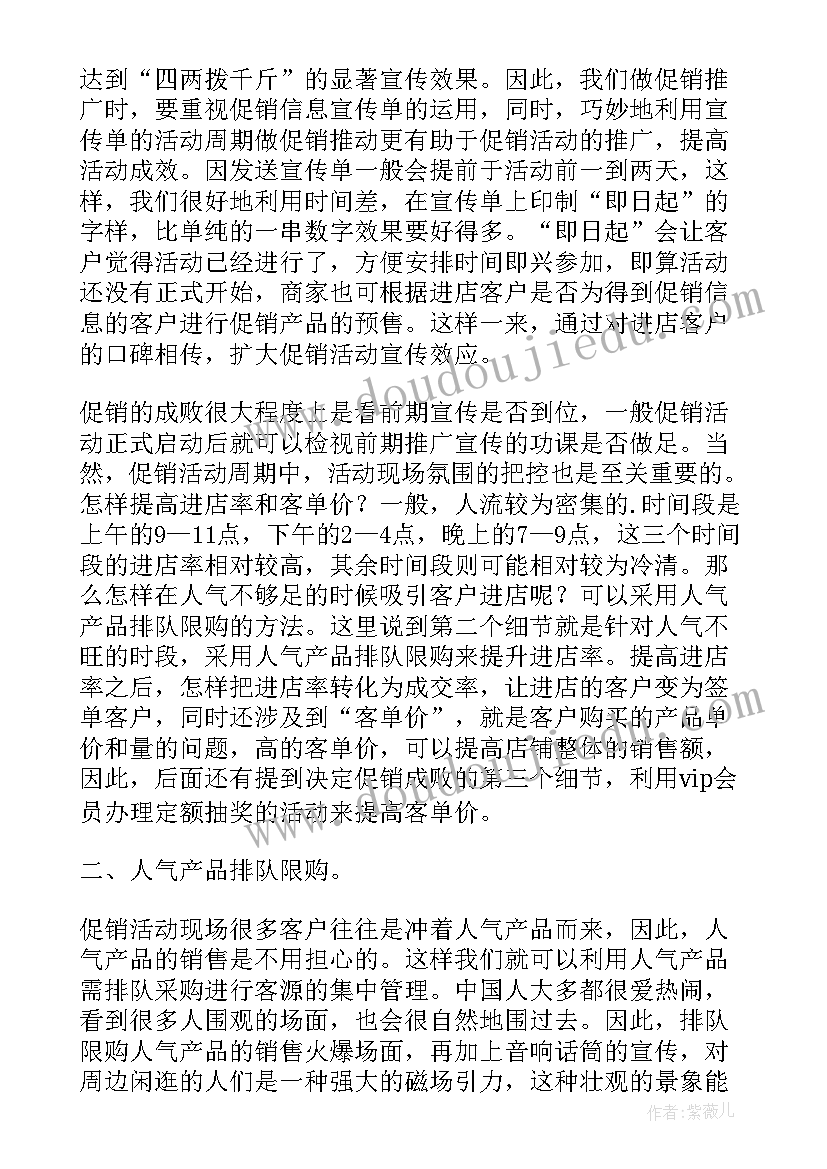 达到“四两拨千斤”的显著宣传效果。因此，我们做促销推广时，要重视促销信息宣传单的运用，同时，巧妙地利用宣传单的活动周期做促销推动更有助于促销活动的推广，提高活动成效。因发送宣传单一般会提前于活动前一到两天，这样，我们很好地利用时间差，在宣传单上印制“即日起”的字样，比单纯的一串数字效果要好得多。“即日起”会让客户觉得活动已经进行了，方便安排时间即兴参加，即算活动还没有正式开始，商家也可根据进店客户是否为得到促销信息的客户进行促销产品的预售。这样一来，通过对进店客户的口碑相传，扩大促销活动宣传效应。

促销的成败很大程度上是看前期宣传是否到位，一般促销活动正式启动后就可以检视前期推广宣传的功课是否做足。当然，促销活动周期中，活动现场氛围的把控也是至关重要的。怎样提高进店率和客单价？一般，人流较为密集的.时间段是上午的9—11点，下午的2—4点，晚上的7—9点，这三个时间段的进店率相对较高，其余时间段则可能相对较为冷清。那么怎样在人气不够足的时候吸引客户进店呢？可以采用人气产品排队限购的方法。这里说到第二个细节就是针对人气不旺的时段，采用人气产品排队限购来提升进店率。提高进店率之后，怎样把进店率转化为成交率，让进店的客户变为签单客户，同时还涉及到“客单价”，就是客户购买的产品单价和量的问题，高的客单价，可以提高店铺整体的销售额，因此，后面还有提到决定促销成败的第三个细节，利用vip会员办理定额抽奖的活动来提高客单价。

二、人气产品排队限购。

促销活动现场很多客户往往是冲着人气产品而来，因此，人气产品的销售是不用担心的。这样我们就可以利用人气产品需排队采购进行客源的集中管理。中国人大多都很爱热闹，看到很多人围观的场面，也会很自然地围过去。因此，排队限购人气产品的销售火爆场面，再加上音响话筒的宣传，对周边闲逛的人们是一种强大的磁场引力，这种壮观的景象能

www.doudoujiedu.com

作者：紫薇儿